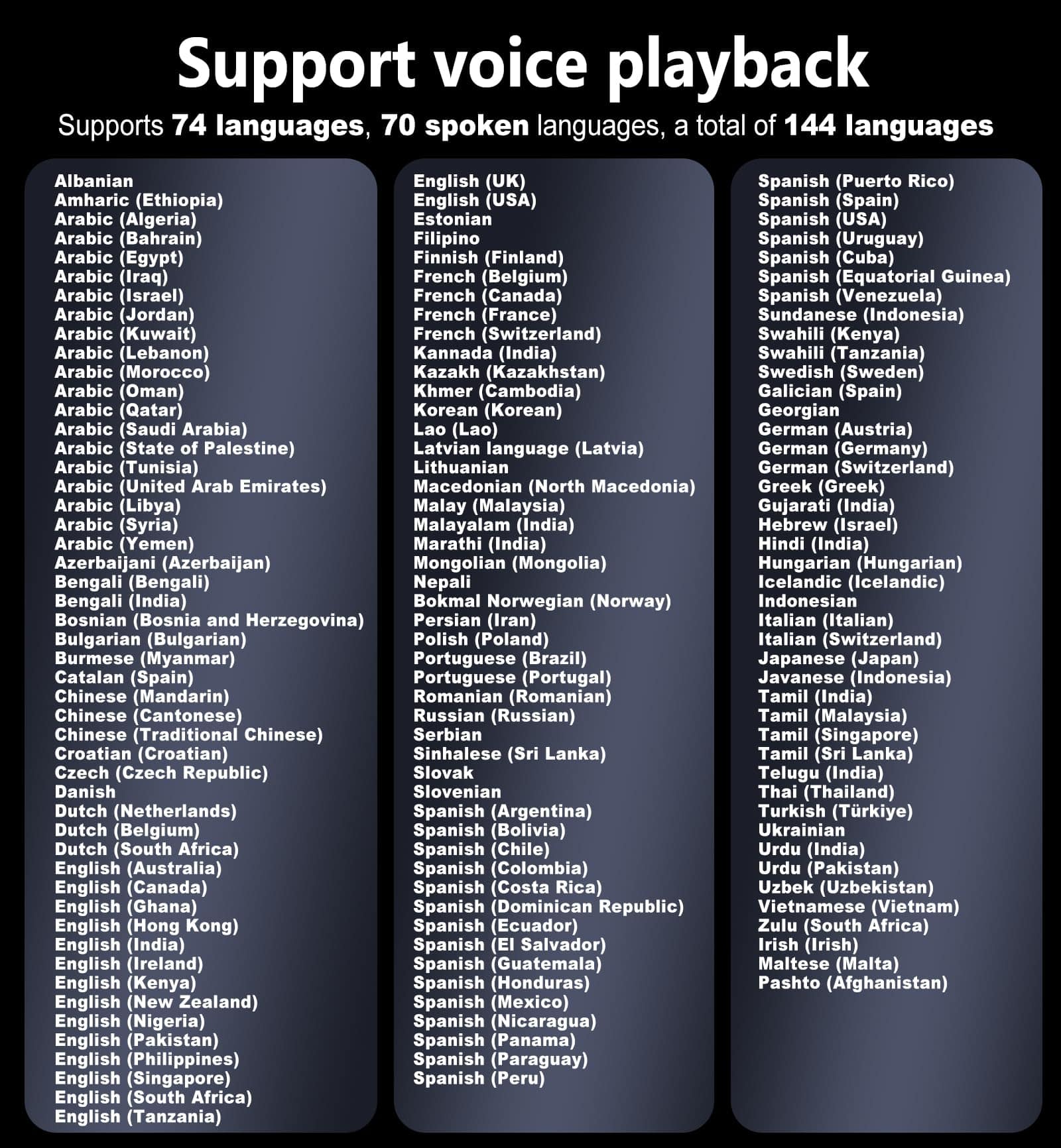 Support voice playback

Supports 74 languages, 70 spoken languages, a total of 144 languages

Albanian
Amharic (Ethiopia)
Arabic (Algeria)
Arabic (Bahrain)
Arabic (Egypt)
Arabic (Iraq)
Arabic (Israel)
Arabic (Jordan)
Arabic (Kuwait)
Arabic (Lebanon)
Arabic (Morocco)
Arabic (Oman)
Arabic (Qatar)
Arabic (Saudi Arabia)
Arabic (State of Palestine)
Arabic (Tunisia)
Arabic (United Arab Emirates)
Arabic (Libya)
Arabic (Syria)
Arabic (Yemen)
Azerbaijani (Azerbaijan)
Bengali (Bengali)
Bengali (India)
Bosnian (Bosnia and Herzegovina)
Bulgarian (Bulgarian)
Burmese (Myanmar)
Catalan (Spain)
Chinese (Mandarin)
Chinese (Cantonese)
Chinese (Traditional Chinese)
Croatian (Croatian)
Czech (Czech Republic)
Danish
Dutch (Netherlands)
Dutch (Belgium)
Dutch (South Africa)
English (Australia)
English (Canada)
English (Ghana)
English (Hong Kong)
English (India)
English (Ireland)
English (Kenya)
English (New Zealand)
English (Nigeria)
English (Pakistan)
English (Philippines)
English (Singapore)
English (South Africa)
English (Tanzania)

English (UK)
English (USA)
Estonian
Filipino
Finnish (Finland)
French (Belgium)
French (Canada)
French (France)
French (Switzerland)
Kannada (India)
Kazakh (Kazakhstan)
Khmer (Cambodia)
Korean (Korean)
Lao (Lao)
Latvian language (Latvia)
Lithuanian
Macedonian (North Macedonia)
Malay (Malaysia)
Malayalam (India)
Marathi (India)
Mongolian (Mongolia)
Nepali
Bokmal Norwegian (Norway)
Persian (Iran)
Polish (Poland)
Portuguese (Brazil)
Portuguese (Portugal)
Romanian (Romanian)
Russian (Russian)
Serbian
Sinhalese (Sri Lanka)
Slovak
Slovenian
Spanish (Argentina)
Spanish (Bolivia)
Spanish (Chile)
Spanish (Colombia)
Spanish (Costa Rica)
Spanish (Dominican Republic)
Spanish (Ecuador)
Spanish (El Salvador)
Spanish (Guatemala)
Spanish (Honduras)
Spanish (Mexico)
Spanish (Nicaragua)
Spanish (Panama)
Spanish (Paraguay)
Spanish (Peru)

Spanish (Puerto Rico)
Spanish (Spain)
Spanish (USA)
Spanish (Uruguay)
Spanish (Cuba)
Spanish (Equatorial Guinea)
Spanish (Venezuela)
Sundanese (Indonesia)
Swahili (Kenya)
Swahili (Tanzania)
Swedish (Sweden)
Galician (Spain)
Georgian
German (Austria)
German (Germany)
German (Switzerland)
Greek (Greek)
Gujarati (India)
Hebrew (Israel)
Hindi (India)
Hungarian (Hungarian)
Icelandic (Icelandic)
Indonesian
Italian (Italian)
Italian (Switzerland)
Japanese (Japan)
Javanese (Indonesia)
Tamil (India)
Tamil (Malaysia)
Tamil (Singapore)
Tamil (Sri Lanka)
Telugu (India)
Thai (Thailand)
Turkish (Türkiye)
Ukrainian
Urdu (India)
Urdu (Pakistan)
Uzbek (Uzbekistan)
Vietnamese (Vietnam)
Zulu (South Africa)
Irish (Irish)
Maltese (Malta)
Pashto (Afghanistan)